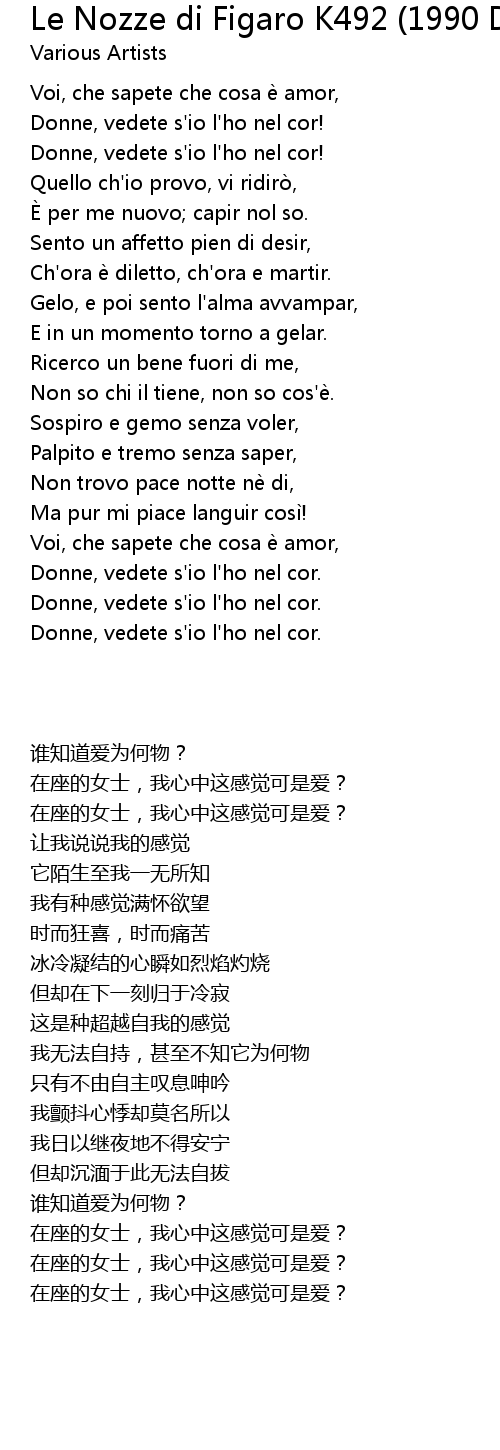 Le Nozze di Figaro K492 (1990 D
Various Artists

Voi, che sapete che cosa è amor,
Donne, vedete s'io l'ho nel cor!
Donne, vedete s'io l'ho nel cor!
Quello ch'io provo, vi ridirò,
È per me nuovo; capir nol so.
Sento un affetto pien di desir,
Ch'ora è diletto, ch'ora e martir.
Gelo, e poi sento l'alma avvampar,
E in un momento torno a gelar.
Ricerco un bene fuori di me,
Non so chi il tiene, non so cos'è.
Sospiro e gemo senza voler,
Palpito e tremo senza saper,
Non trovo pace notte nè di,
Ma pur mi piace languir così!
Voi, che sapete che cosa è amor,
Donne, vedete s'io l'ho nel cor.
Donne, vedete s'io l'ho nel cor.
Donne, vedete s'io l'ho nel cor.

谁知道爱为何物？
在座的女士，我心中这感觉可是爱？
在座的女士，我心中这感觉可是爱？
让我说说我的感觉
它陌生至我一无所知
我有种感觉满怀欲望
时而狂喜，时而痛苦
冰冷凝结的心瞬如烈焰灼烧
但却在下一刻归于冷寂
这是种超越自我的感觉
我无法自持，甚至不知它为何物
只有不由自主叹息呻吟
我颤抖心悸却莫名所以
我日以继夜地不得安宁
但却沉湎于此无法自拔
谁知道爱为何物？
在座的女士，我心中这感觉可是爱？
在座的女士，我心中这感觉可是爱？
在座的女士，我心中这感觉可是爱？